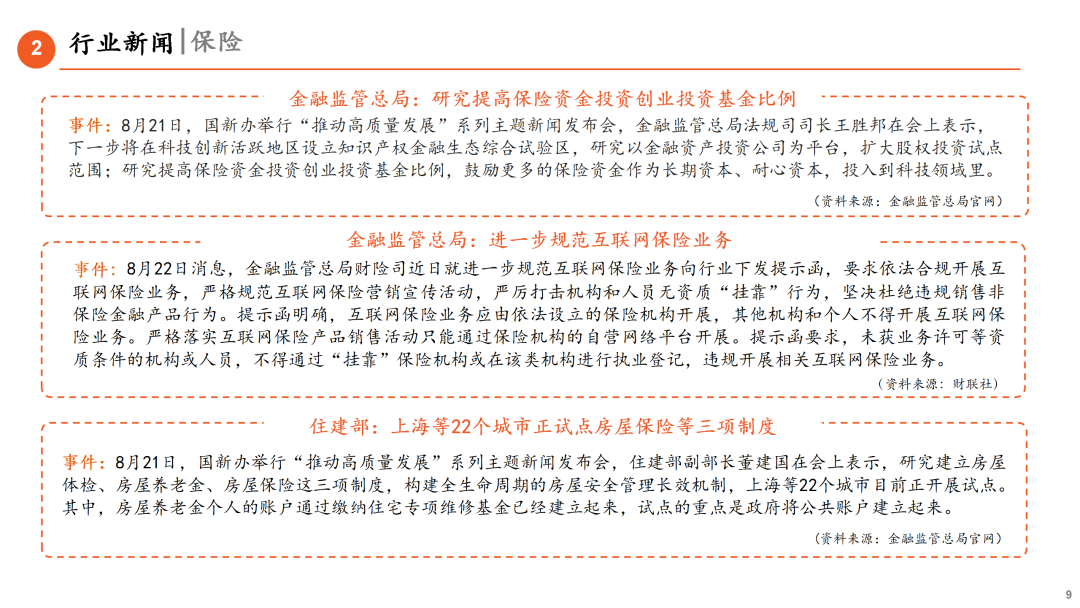 2 行业新闻 | 保险

金融监管总局：研究提高保险资金投资创业投资基金比例

事件：8月21日，国新办举行“推动高质量发展”系列主题新闻发布会，金融监管总局法规司司长王胜邦在会上表示，下一步将在科技创新活跃地区设立知识产权金融生态综合试验区，研究以金融资产投资公司为平台，扩大股权投资试点范围；研究提高保险资金投资创业投资基金比例，鼓励更多的保险资金作为长期资本、耐心资本，投入到科技领域里。

（资料来源：金融监管总局官网）

金融监管总局：进一步规范互联网保险业务

事件：8月22日消息，金融监管总局财险司近日就进一步规范互联网保险业务向行业下发提示函，要求依法合规开展互联网保险业务，严格规范互联网保险营销宣传活动，严厉打击机构和人员无资质“挂靠”行为，坚决杜绝违规销售非保险金融产品行为。提示函明确，互联网保险业务应由依法设立的保险机构开展，其他机构和个人不得开展互联网保险业务。严格落实互联网保险产品销售活动只能通过保险机构的自营网络平台开展。提示函要求，未获业务许可等资质条件的机构或人员，不得通过“挂靠”保险机构或在该类机构进行执业登记，违规开展相关互联网保险业务。

（资料来源：财联社）

住建部：上海等22个城市正试点房屋保险等三项制度

事件：8月21日，国新办举行“推动高质量发展”系列主题新闻发布会，住建部副部长董建国在会上表示，研究建立房屋体检、房屋养老金、房屋保险这三项制度，构建全生命周期的房屋安全管理长效机制，上海等22个城市目前正开展试点。其中，房屋养老金个人的账户通过缴纳住宅专项维修基金已经建立起来，试点的重点是政府将公共账户建立起来。

（资料来源：金融监管总局官网）

9